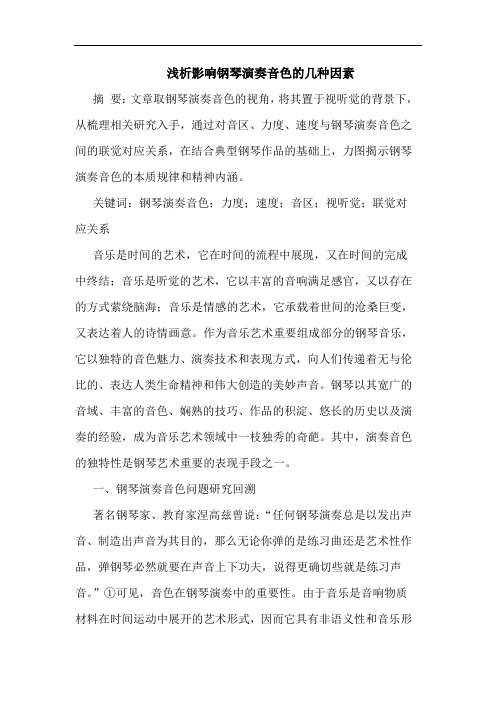 浅析影响钢琴演奏音色的几种因素

摘 要：文章取钢琴演奏音色的视角，将其置于视听觉的背景下，从梳理相关研究入手，通过对音区、力度、速度与钢琴演奏音色之间的联觉对应关系，在结合典型钢琴作品的基础上，力图揭示钢琴演奏音色的本质规律和精神内涵。

关键词：钢琴演奏音色；力度；速度；音区；视听觉；联觉对应关系

音乐是时间的艺术，它在时间的流程中展现，又在时间的完成中终结；音乐是听觉的艺术，它以丰富的音响满足感官，又以存在的方式萦绕脑海；音乐是情感的艺术，它承载着世间的沧桑巨变，又表达着人的诗情画意。作为音乐艺术重要组成部分的钢琴音乐，它以独特的音色魅力、演奏技术和表现方式，向人们传递着无与伦比的、表达人类生命精神和伟大创造的美妙声音。钢琴以其宽广的音域、丰富的音色、娴熟的技巧、作品的积淀、悠长的历史以及演奏的经验，成为音乐艺术领域中一枝独秀的奇葩。其中，演奏音色的独特性是钢琴艺术重要的表现手段之一。

一、钢琴演奏音色问题研究回溯

著名钢琴家、教育家涅高兹曾说：“任何钢琴演奏总是以发出声音、制造出声音为其目的，那么无论你弹的是练习曲还是艺术性作品，弹钢琴必然就要在声音上下功夫，说得更确切些就是练习声音。”①可见，音色在钢琴演奏中的重要性。由于音乐是音响物质材料在时间运动中展开的艺术形式，因而它具有非语义性和音乐形